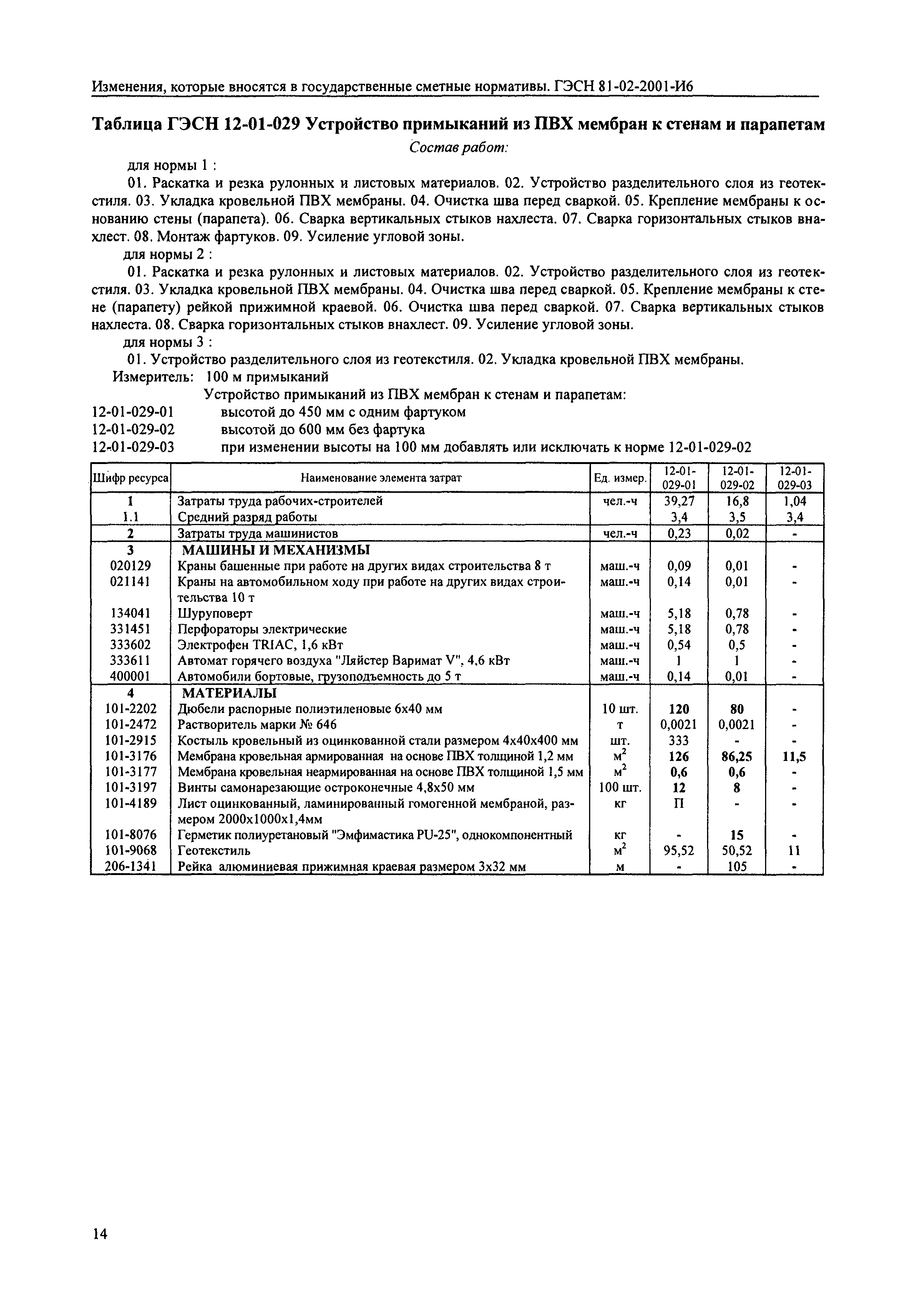 Изменения, которые вносятся в государственные сметные нормативы. ГЭСН 81-02-2001-И6

Таблица ГЭСН 12-01-029 Устройство примыканий из ПВХ мембран к стенам и парапетам

Состав работ:

для нормы 1 :

01. Раскатка и резка рулонных и листовых материалов. 02. Устройство разделительного слоя из геотекстиля. 03. Укладка кровельной ПВХ мембраны. 04. Очистка шва перед сваркой. 05. Крепление мембраны к основанию стены (парапета). 06. Сварка вертикальных стыков нахлеста. 07. Сварка горизонтальных стыков внахлест. 08. Монтаж фартуков. 09. Усиление угловой зоны.

для нормы 2 :

01. Раскатка и резка рулонных и листовых материалов. 02. Устройство разделительного слоя из геотекстиля. 03. Укладка кровельной ПВХ мембраны. 04. Очистка шва перед сваркой. 05. Крепление мембраны к стене (парапету) рейкой прижимной краевой. 06. Очистка шва перед сваркой. 07. Сварка вертикальных стыков нахлеста. 08. Сварка горизонтальных стыков внахлест. 09. Усиление угловой зоны.

для нормы 3 :

01. Устройство разделительного слоя из геотекстиля. 02. Укладка кровельной ПВХ мембраны.

Измеритель: 100 м примыканий

Устройство примыканий из ПВХ мембран к стенам и парапетам:

12-01-029-01 высотой до 450 мм с одним фартуком

12-01-029-02 высотой до 600 мм без фартука

12-01-029-03 при изменении высоты на 100 мм добавлять или исключать к норме 12-01-029-02

| Шифр ресурса | Наименование элемента затрат | Ед. измер. | 12-01-029-01 | 12-01-029-02 | 12-01-029-03 |
|---|---|---|---|---|---|
| 1 | Затраты труда рабочих-строителей | чел.-ч | 39,27 | 16,8 | 1,04 |
| 1.1 | Средний разряд работы | | 3,4 | 3,5 | 3,4 |
| 2 | Затраты труда машинистов | чел.-ч | 0,23 | 0,02 | - |
| 3 | МАШИНЫ И МЕХАНИЗМЫ | | | | |
| 020129 | Краны башенные при работе на других видах строительства 8 т | маш.-ч | 0,09 | 0,01 | - |
| 021141 | Краны на автомобильном ходу при работе на других видах строительства 10 т | маш.-ч | 0,14 | 0,01 | - |
| 134041 | Шуруповерт | маш.-ч | 5,18 | 0,78 | - |
| 331451 | Перфораторы электрические | маш.-ч | 5,18 | 0,78 | - |
| 333602 | Электрофен TRIAC, 1,6 кВт | маш.-ч | 0,54 | 0,5 | - |
| 333611 | Автомат горячего воздуха "Ляйстер Варимат V", 4,6 кВт | маш.-ч | 1 | 1 | - |
| 400001 | Автомобили бортовые, грузоподъемность до 5 т | маш.-ч | 0,14 | 0,01 | - |
| 4 | МАТЕРИАЛЫ | | | | |
| 101-2202 | Дюбели распорные полиэтиленовые 6х40 мм | 10 шт. | 120 | 80 | - |
| 101-2472 | Растворитель марки № 646 | т | 0,0021 | 0,0021 | - |
| 101-2915 | Костыль кровельный из оцинкованной стали размером 4х40х400 мм | шт. | 333 | - | - |
| 101-3176 | Мембрана кровельная армированная на основе ПВХ толщиной 1,2 мм | $м^2$ | 126 | 86,25 | 11,5 |
| 101-3177 | Мембрана кровельная неармированная на основе ПВХ толщиной 1,5 мм | $м^2$ | 0,6 | 0,6 | - |
| 101-3197 | Винты самонарезающие остроконечные 4,8х50 мм | 100 шт. | 12 | 8 | - |
| 101-4189 | Лист оцинкованный, ламинированный гомогенной мембраной, размером 2000х1000х1,4мм | кг | П | - | - |
| 101-8076 | Герметик полиуретановый "Эмфимастика PU-25", однокомпонентный | кг | - | 15 | - |
| 101-9068 | Геотекстиль | $м^2$ | 95,52 | 50,52 | 11 |
| 206-1341 | Рейка алюминиевая прижимная краевая размером 3х32 мм | м | - | 105 | - |

14